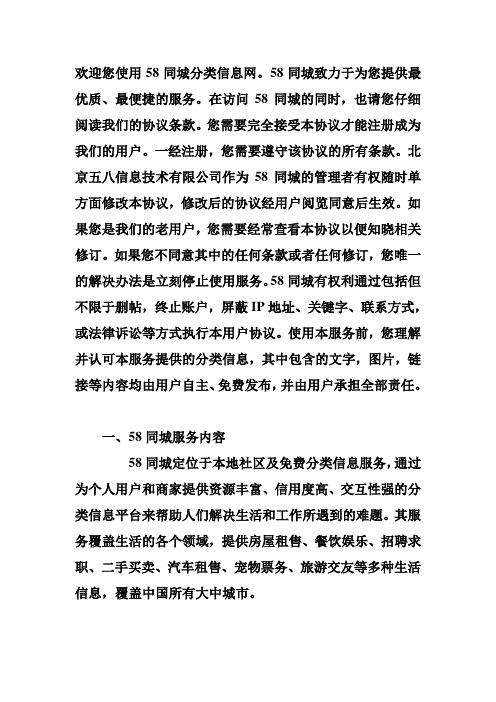 欢迎您使用 58 同城分类信息网。58 同城致力于为您提供最优质、最便捷的服务。在访问 58 同城的同时，也请您仔细阅读我们的协议条款。您需要完全接受本协议才能注册成为我们的用户。一经注册，您需要遵守该协议的所有条款。北京五八信息技术有限公司作为 58 同城的管理者有权随时单方面修改本协议，修改后的协议经用户阅览同意后生效。如果您是我们的老用户，您需要经常查看本协议以便知晓相关修订。如果您不同意其中的任何条款或者任何修订，您唯一的解决办法是立刻停止使用服务。58 同城有权利通过包括但不限于删帖，终止账户，屏蔽 IP 地址、关键字、联系方式，或法律诉讼等方式执行本用户协议。使用本服务前，您理解并认可本服务提供的分类信息，其中包含的文字，图片，链接等内容均由用户自主、免费发布，并由用户承担全部责任。

一、58 同城服务内容

58 同城定位于本地社区及免费分类信息服务，通过为个人用户和商家提供资源丰富、信用度高、交互性强的分类信息平台来帮助人们解决生活和工作所遇到的难题。其服务覆盖生活的各个领域，提供房屋租售、餐饮娱乐、招聘求职、二手买卖、汽车租售、宠物票务、旅游交友等多种生活信息，覆盖中国所有大中城市。